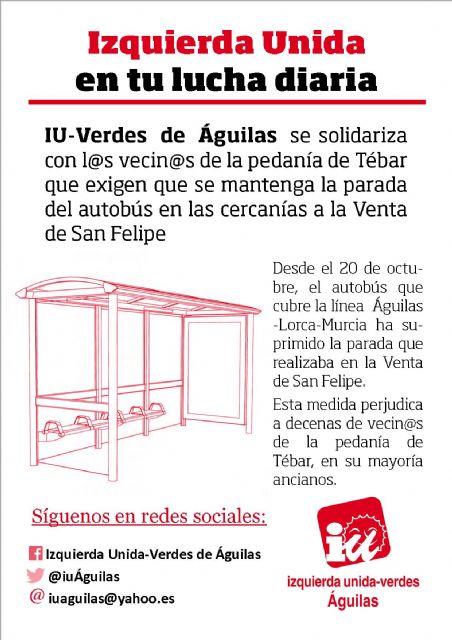 Izquierda Unida
en tu lucha diaria

IU-Verdes de Águilas se solidariza con l@s vecin@s de la pedanía de Tébar que exigen que se mantenga la parada del autobús en las cercanías a la Venta de San Felipe

Desde el 20 de octubre, el autobús que cubre la línea Águilas -Lorca-Murcia ha suprimido la parada que realizaba en la Venta de San Felipe.

Esta medida perjudica a decenas de vecin@s de la pedanía de Tébar, en su mayoría ancianos.

Síguenos en redes sociales:

Izquierda Unida-Verdes de Águilas
@iuÁguilas
@ iuaguilas@yahoo.es

iu
izquierda unida-verdes
Águilas